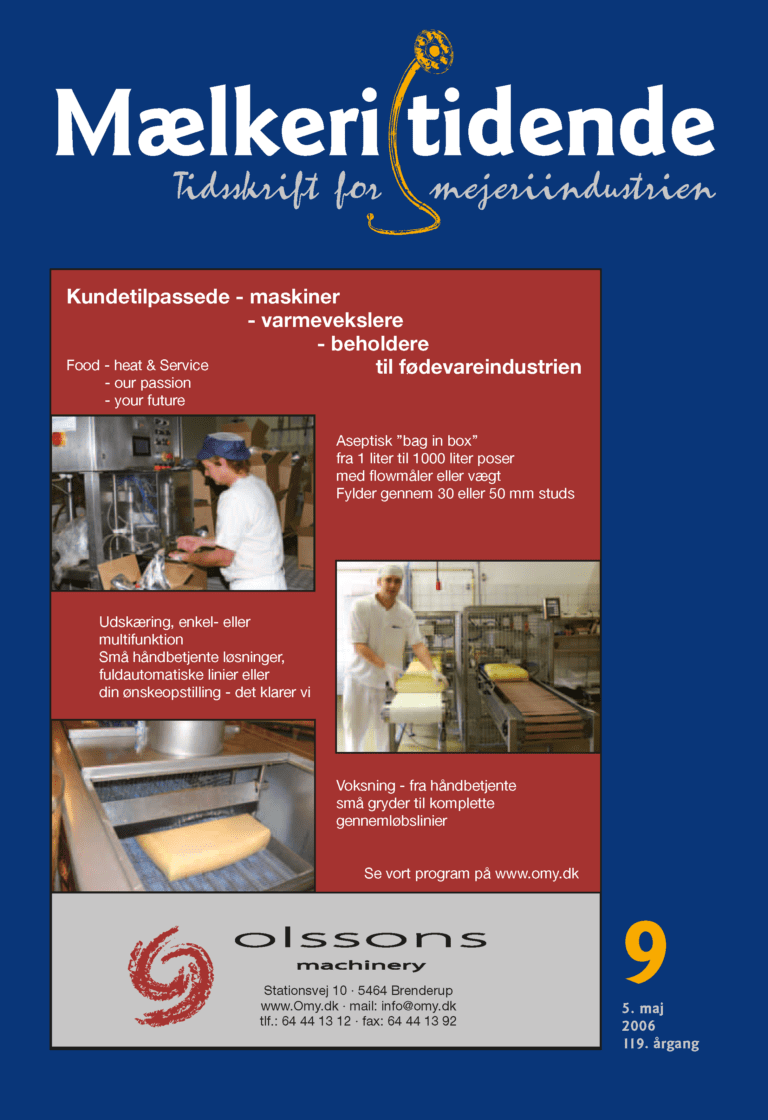 Mælkeritidende
Tidsskrift for mejeriindustrien

Kundetilpassede - maskiner
- varmevekslere
- beholdere
til fødevareindustrien

Food - heat & Service
- our passion
- your future

Aseptisk "bag in box"
fra 1 liter til 1000 liter poser
med flowmåler eller vægt
Fylder gennem 30 eller 50 mm studs

Udskæring, enkel- eller multifunktion
Små håndbetjente løsninger, fuldautomatiske linier eller din ønskeopstilling - det klarer vi

Voksning - fra håndbetjente små gryder til komplette gennemløbslinier

Se vort program på www.omy.dk

olssons
machinery
Stationsvej 10 · 5464 Brenderup
www.Omy.dk · mail: info@omy.dk
tlf.: 64 44 13 12 · fax: 64 44 13 92

9
5. maj
2006
119. årgang